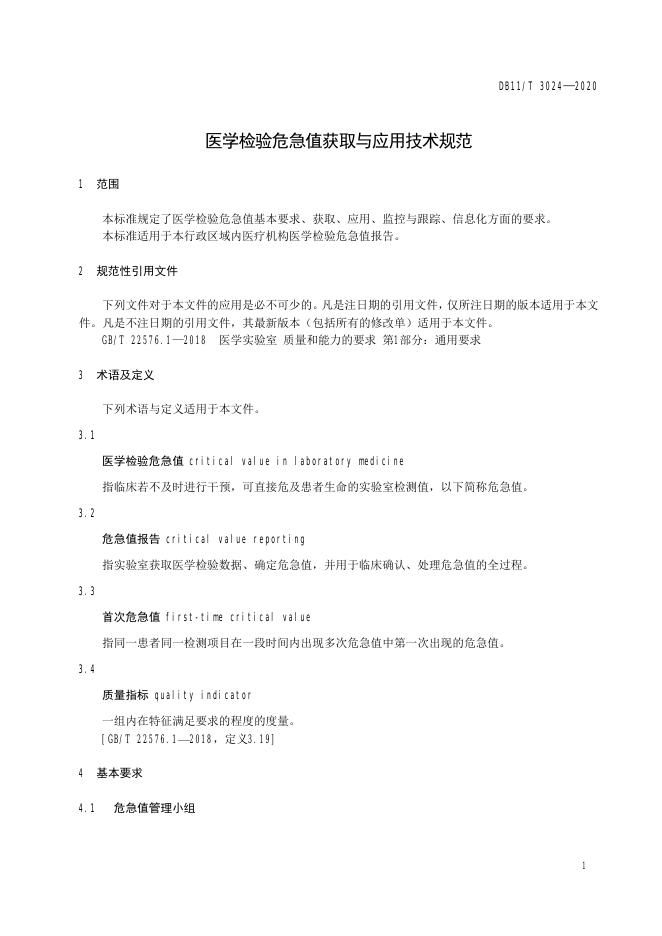 DB11/T 3024—2020

医学检验危急值获取与应用技术规范

1 范围

本标准规定了医学检验危急值基本要求、获取、应用、监控与跟踪、信息化方面的要求。
本标准适用于本行政区域内医疗机构医学检验危急值报告。

2 规范性引用文件

下列文件对于本文件的应用是必不可少的。凡是注日期的引用文件，仅所注日期的版本适用于本文件。凡是不注日期的引用文件，其最新版本（包括所有的修改单）适用于本文件。
GB/T 22576.1—2018 医学实验室 质量和能力的要求 第1部分：通用要求

3 术语及定义

下列术语与定义适用于本文件。

3.1

医学检验危急值 critical value in laboratory medicine

指临床若不及时进行干预，可直接危及患者生命的实验室检测值，以下简称危急值。

3.2

危急值报告 critical value reporting

指实验室获取医学检验数据、确定危急值，并用于临床确认、处理危急值的全过程。

3.3

首次危急值 first-time critical value

指同一患者同一检测项目在一段时间内出现多次危急值中第一次出现的危急值。

3.4

质量指标 quality indicator

一组内在特征满足要求的程度的度量。
[GB/T 22576.1—2018，定义3.19]

4 基本要求

4.1 危急值管理小组

1